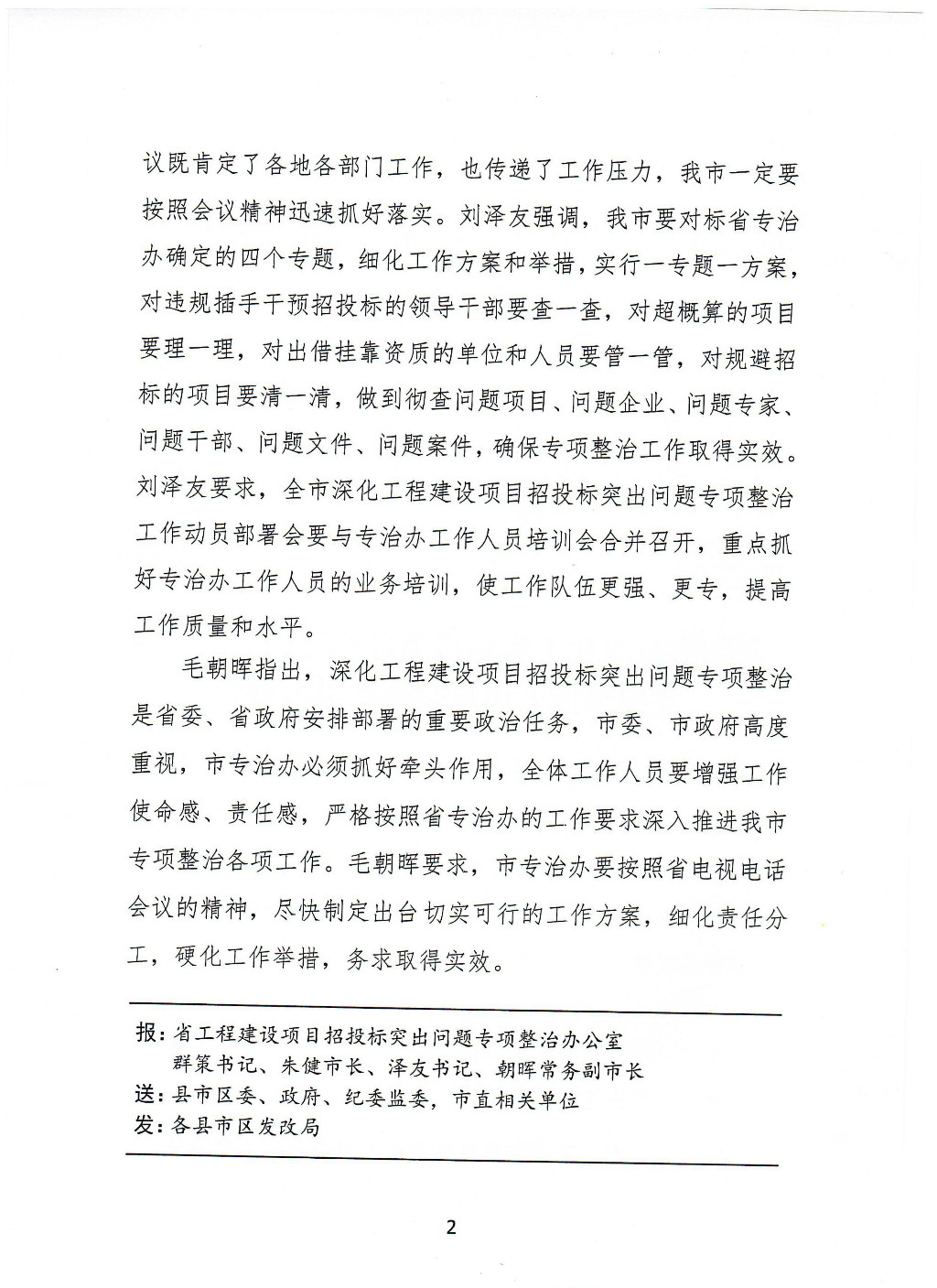 议既肯定了各地各部门工作，也传递了工作压力，我市一定要按照会议精神迅速抓好落实。刘泽友强调，我市要对标省专治办确定的四个专题，细化工作方案和举措，实行一专题一方案，对违规插手干预招投标的领导干部要查一查，对超概算的项目要理一理，对出借挂靠资质的单位和人员要管一管，对规避招标的项目要清一清，做到彻查问题项目、问题企业、问题专家、问题干部、问题文件、问题案件，确保专项整治工作取得实效。刘泽友要求，全市深化工程建设项目招投标突出问题专项整治工作动员部署会要与专治办工作人员培训会合并召开，重点抓好专治办工作人员的业务培训，使工作队伍更强、更专，提高工作质量和水平。

毛朝晖指出，深化工程建设项目招投标突出问题专项整治是省委、省政府安排部署的重要政治任务，市委、市政府高度重视，市专治办必须抓好牵头作用，全体工作人员要增强工作使命感、责任感，严格按照省专治办的工作要求深入推进我市专项整治各项工作。毛朝晖要求，市专治办要按照省电视电话会议的精神，尽快制定出台切实可行的工作方案，细化责任分工，硬化工作举措，务求取得实效。

报：省工程建设项目招投标突出问题专项整治办公室
群策书记、朱健市长、泽友书记、朝晖常务副市长
送：县市区委、政府、纪委监委，市直相关单位
发：各县市区发改局

2